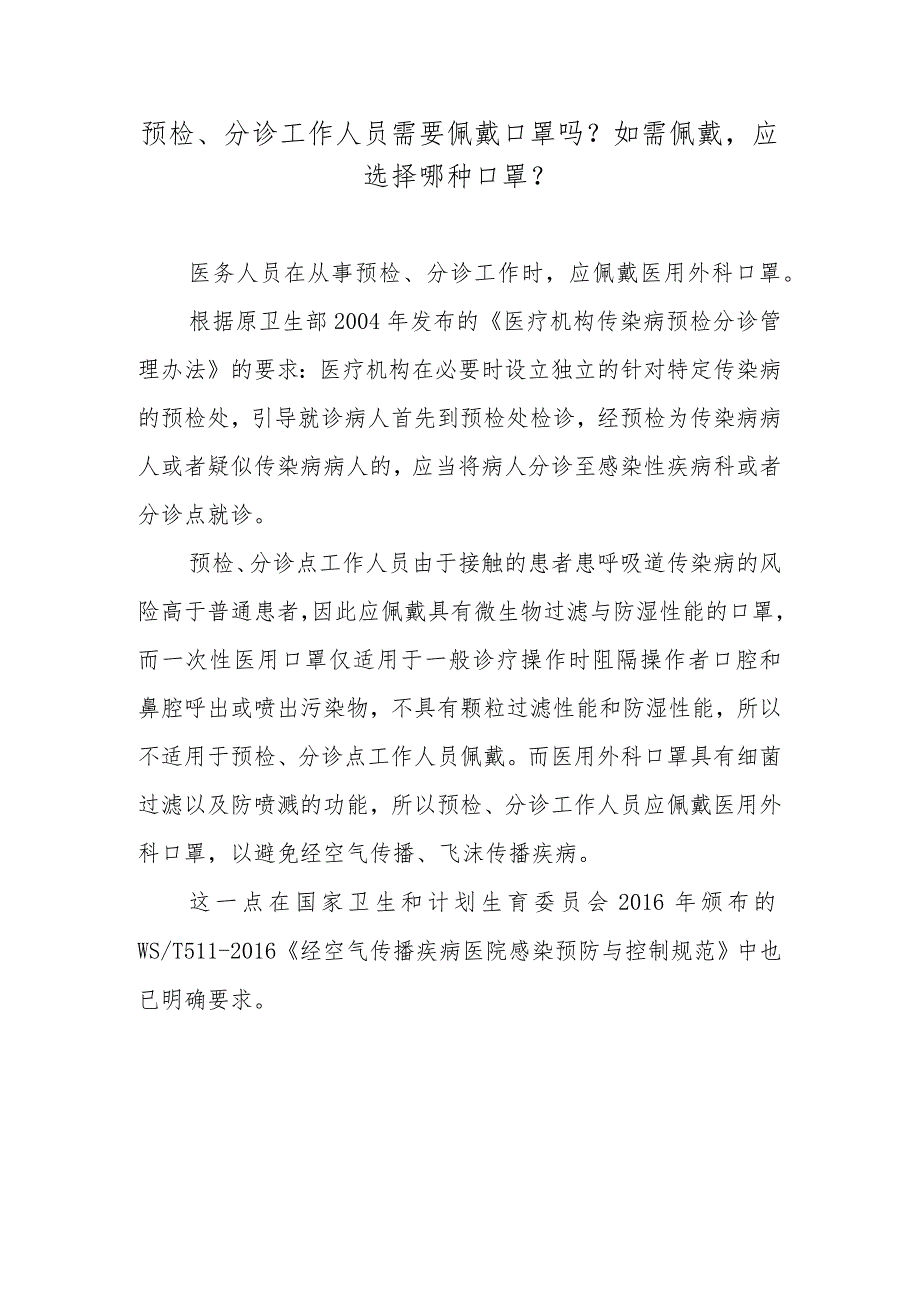 预检、分诊工作人员需要佩戴口罩吗？如需佩戴，应选择哪种口罩？

医务人员在从事预检、分诊工作时，应佩戴医用外科口罩。

根据原卫生部2004年发布的《医疗机构传染病预检分诊管理办法》的要求：医疗机构在必要时设立独立的针对特定传染病的预检处，引导就诊病人首先到预检处检诊，经预检为传染病病人或者疑似传染病病人的，应当将病人分诊至感染性疾病科或者分诊点就诊。

预检、分诊点工作人员由于接触的患者患呼吸道传染病的风险高于普通患者，因此应佩戴具有微生物过滤与防湿性能的口罩，而一次性医用口罩仅适用于一般诊疗操作时阻隔操作者口腔和鼻腔呼出或喷出污染物，不具有颗粒过滤性能和防湿性能，所以不适用于预检、分诊点工作人员佩戴。而医用外科口罩具有细菌过滤以及防喷溅的功能，所以预检、分诊工作人员应佩戴医用外科口罩，以避免经空气传播、飞沫传播疾病。

这一点在国家卫生和计划生育委员会2016年颁布的WS/T511-2016《经空气传播疾病医院感染预防与控制规范》中也已明确要求。